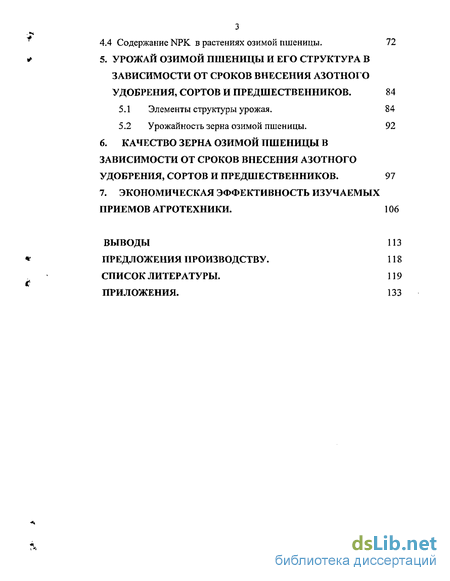 3

4.4 Содержание NPK в растениях озимой пшеницы. 72

5. УРОЖАЙ ОЗИМОЙ ПШЕНИЦЫ И ЕГО СТРУКТУРА В ЗАВИСИМОСТИ ОТ СРОКОВ ВНЕСЕНИЯ АЗОТНОГО УДОБРЕНИЯ, СОРТОВ И ПРЕДШЕСТВЕННИКОВ. 84

5.1 Элементы структуры урожая. 84

5.2 Урожайность зерна озимой пшеницы. 92

6. КАЧЕСТВО ЗЕРНА ОЗИМОЙ ПШЕНИЦЫ В ЗАВИСИМОСТИ ОТ СРОКОВ ВНЕСЕНИЯ АЗОТНОГО УДОБРЕНИЯ, СОРТОВ И ПРЕДШЕСТВЕННИКОВ. 97

7. ЭКОНОМИЧЕСКАЯ ЭФФЕКТИВНОСТЬ ИЗУЧАЕМЫХ ПРИЕМОВ АГРОТЕХНИКИ. 106

ВЫВОДЫ 113

ПРЕДЛОЖЕНИЯ ПРОИЗВОДСТВУ. 118

СПИСОК ЛИТЕРАТУРЫ. 119

ПРИЛОЖЕНИЯ. 133

dsLib.net
библиотека диссертаций